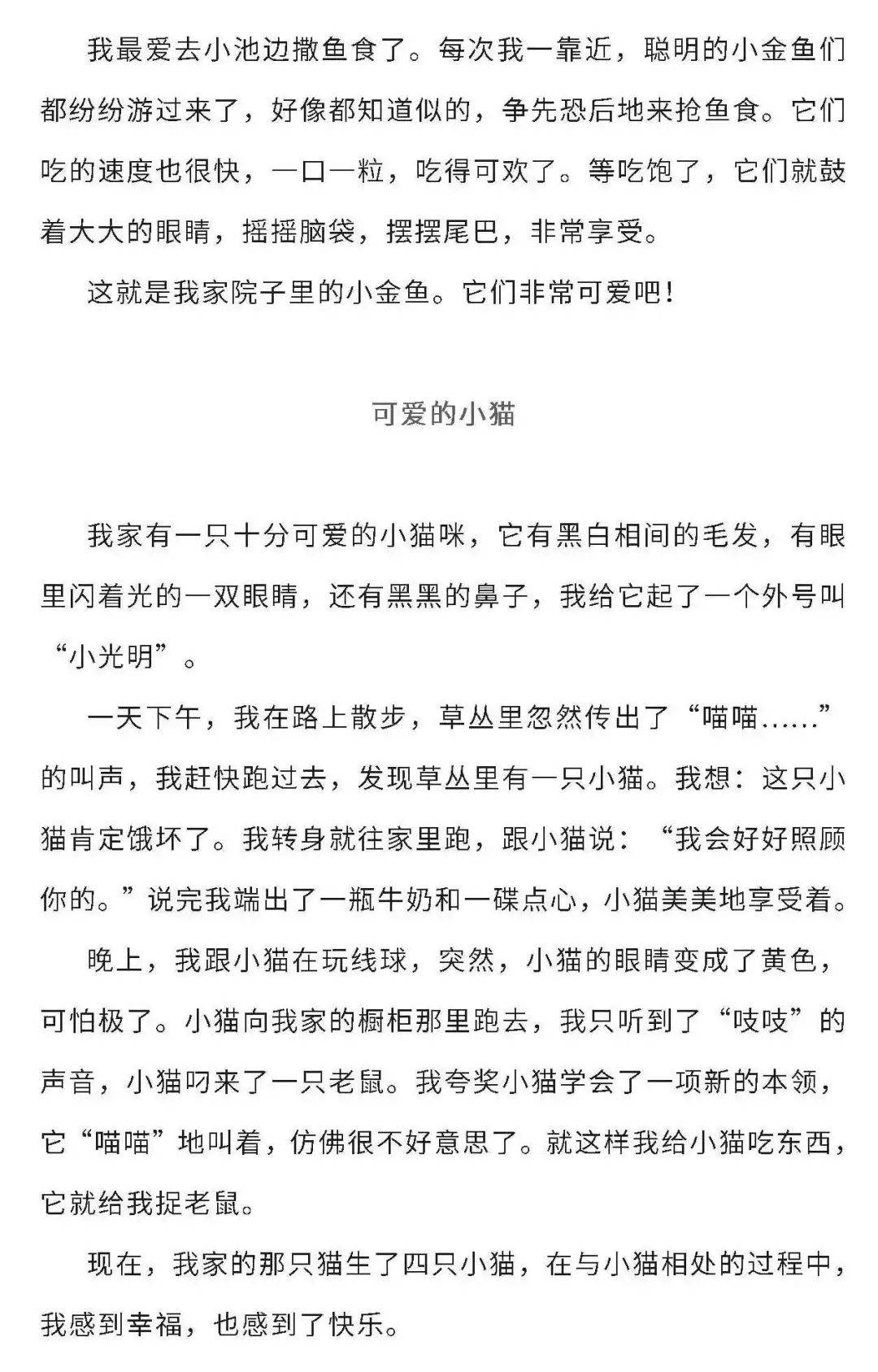 我最爱去小池边撒鱼食了。每次我一靠近，聪明的小金鱼们都纷纷游过来了，好像都知道似的，争先恐后地来抢鱼食。它们吃的速度也很快，一口一粒，吃得可欢了。等吃饱了，它们就鼓着大大的眼睛，摇摇脑袋，摆摆尾巴，非常享受。

这就是我家院子里的小金鱼。它们非常可爱吧！

可爱的小猫

我家有一只十分可爱的小猫咪，它有黑白相间的毛发，有眼里闪着光的一双眼睛，还有黑黑的鼻子，我给它起了一个外号叫“小光明”。

一天下午，我在路上散步，草丛里忽然传出了“喵喵……”的叫声，我赶快跑过去，发现草丛里有一只小猫。我想：这只小猫肯定饿坏了。我转身就往家里跑，跟小猫说：“我会好好照顾你的。”说完我端出了一瓶牛奶和一碟点心，小猫美美地享受着。

晚上，我跟小猫在玩线球，突然，小猫的眼睛变成了黄色，可怕极了。小猫向我家的橱柜那里跑去，我只听到了“吱吱”的声音，小猫叼来了一只老鼠。我夸奖小猫学会了一项新的本领，它“喵喵”地叫着，仿佛很不好意思了。就这样我给小猫吃东西，它就给我捉老鼠。

现在，我家的那只猫生了四只小猫，在与小猫相处的过程中，我感到幸福，也感到了快乐。